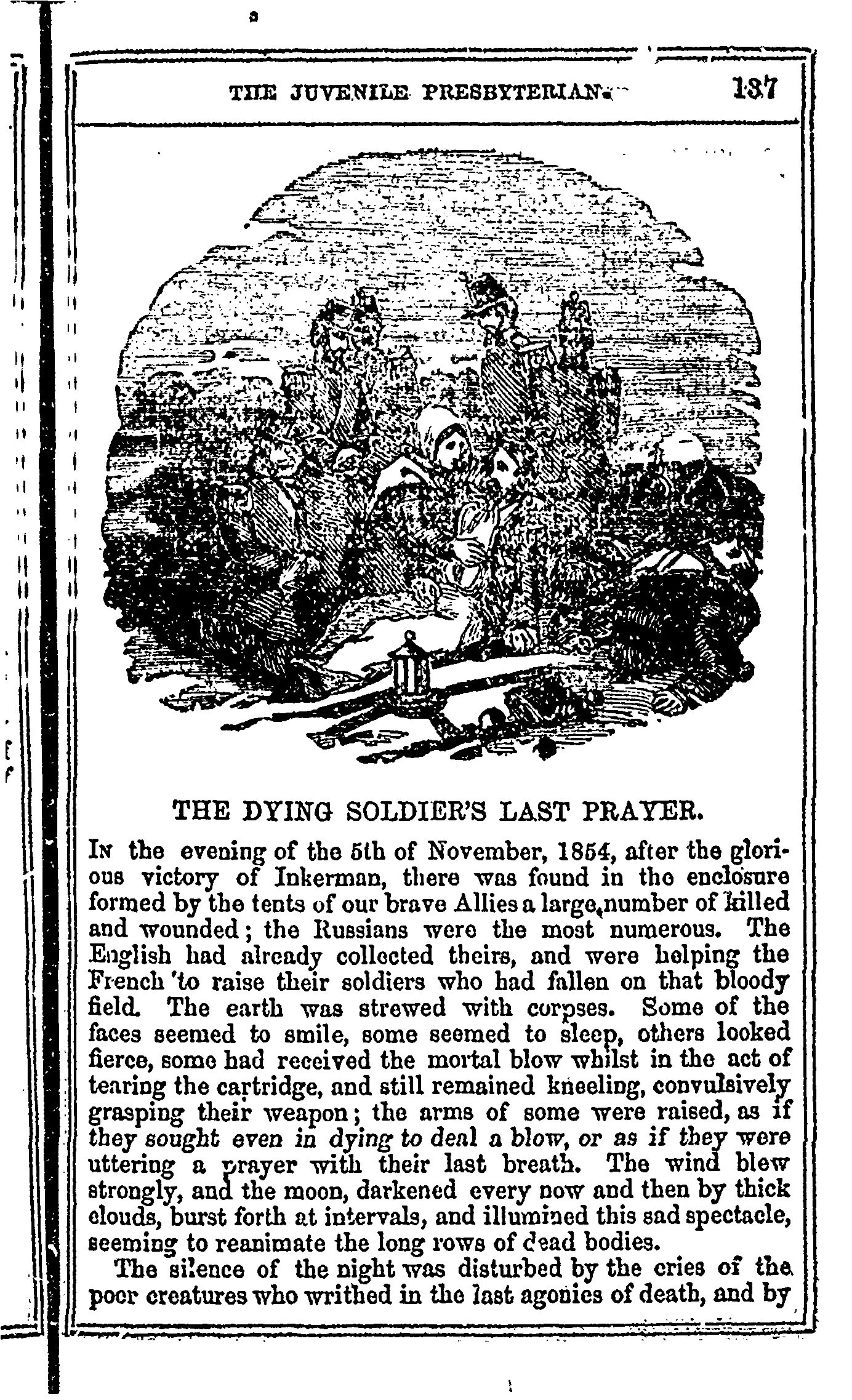 THE JUVENILE PRESBYTERIAN. 137

THE DYING SOLDIER'S LAST PRAYER.

In the evening of the 5th of November, 1854, after the glorious victory of Inkerman, there was found in the enclosure formed by the tents of our brave Allies a large number of killed and wounded; the Russians were the most numerous. The English had already collected theirs, and were helping the French to raise their soldiers who had fallen on that bloody field. The earth was strewed with corpses. Some of the faces seemed to smile, some seemed to sleep, others looked fierce, some had received the mortal blow whilst in the act of tearing the cartridge, and still remained kneeling, convulsively grasping their weapon; the arms of some were raised, as if they sought even in dying to deal a blow, or as if they were uttering a prayer with their last breath. The wind blew strongly, and the moon, darkened every now and then by thick clouds, burst forth at intervals, and illumined this sad spectacle, seeming to reanimate the long rows of dead bodies.

The silence of the night was disturbed by the cries of the poor creatures who writhed in the last agonies of death, and by